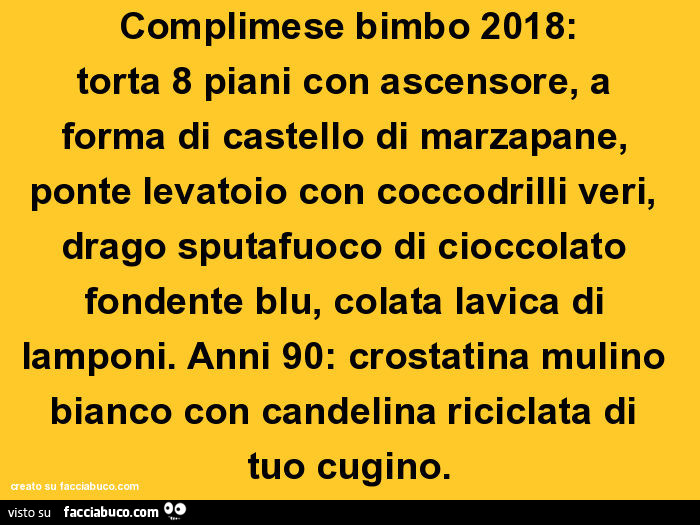 Complimese bimbo 2018: torta 8 piani con ascensore, a forma di castello di marzapane, ponte levatoio con coccodrilli veri, drago sputafuoco di cioccolato fondente blu, colata lavica di lamponi. Anni 90: crostatina mulino bianco con candelina riciclata di tuo cugino.

creato su facciabuco.com

visto su facciabuco.com